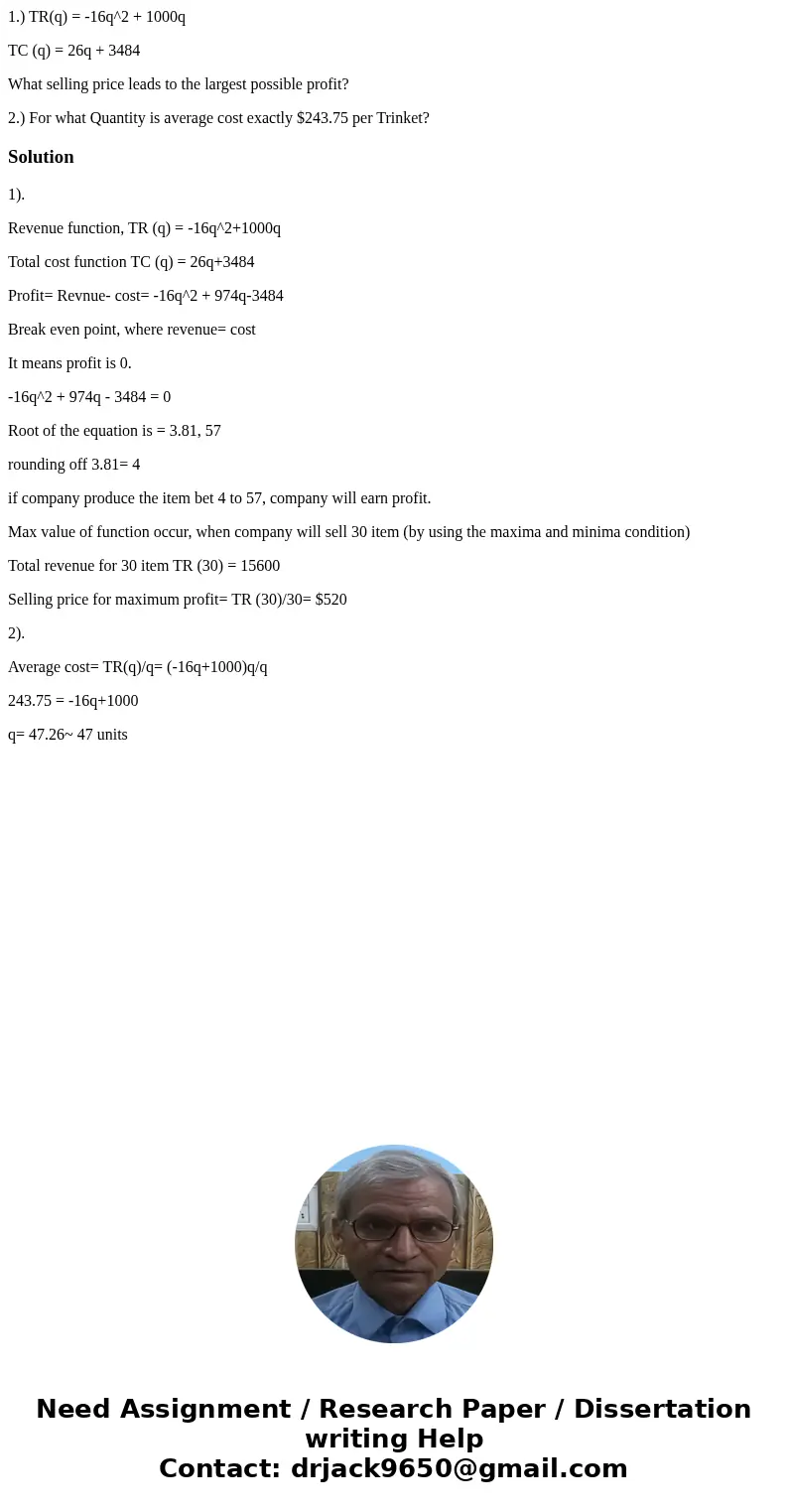 1.) TR(q) = -16q^2 + 1000q

TC (q) = 26q + 3484

What selling price leads to the largest possible profit?

2.) For what Quantity is average cost exactly $243.75 per Trinket?

Solution

1).

Revenue function, TR (q) = -16q^2+1000q

Total cost function TC (q) = 26q+3484

Profit= Revnue- cost= -16q^2 + 974q-3484

Break even point, where revenue= cost

It means profit is 0.

-16q^2 + 974q - 3484 = 0

Root of the equation is = 3.81, 57

rounding off 3.81= 4

if company produce the item bet 4 to 57, company will earn profit.

Max value of function occur, when company will sell 30 item (by using the maxima and minima condition)

Total revenue for 30 item TR (30) = 15600

Selling price for maximum profit= TR (30)/30= $520

2).

Average cost= TR(q)/q= (-16q+1000)q/q

243.75 = -16q+1000

q= 47.26~ 47 units

Need Assignment / Research Paper / Dissertation writing Help
Contact: drjack9650@gmail.com